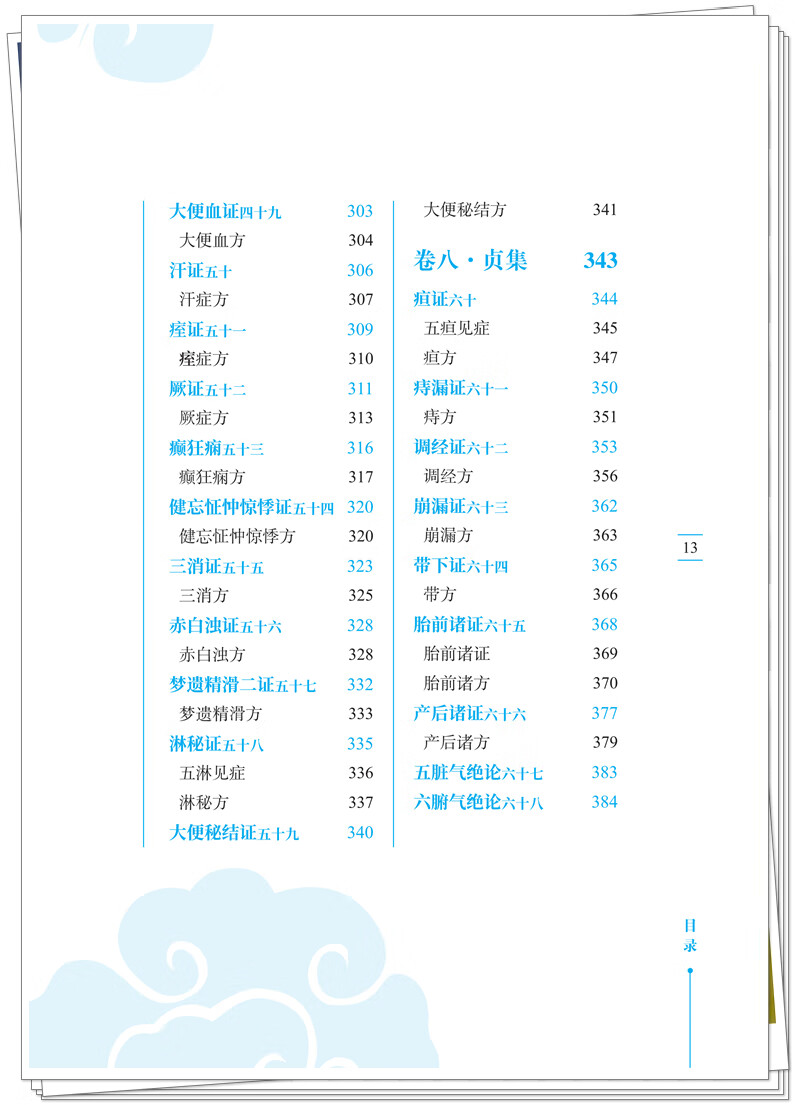 大便血证四十九 303
大便血方 304
汗证五十 306
汗症方 307
痓证五十一 309
痓症方 310
厥证五十二 311
厥症方 313
癫狂痫五十三 316
癫狂痫方 317
健忘怔忡惊悸证五十四 320
健忘怔忡惊悸方 320
三消证五十五 323
三消方 325
赤白浊证五十六 328
赤白浊方 328
梦遗精滑二证五十七 332
梦遗精滑方 333
淋秘证五十八 335
五淋见症 336
淋秘方 337
大便秘结证五十九 340

大便秘结方 341

卷八·贞集 343

疸证六十 344
五疸见症 345
疸方 347
痔漏证六十一 350
痔方 351
调经证六十二 353
调经方 356
崩漏证六十三 362
崩漏方 363
带下证六十四 365
带方 366
胎前诸证六十五 368
胎前诸证 369
胎前诸方 370
产后诸证六十六 377
产后诸方 379
五脏气绝论六十七 383
六腑气绝论六十八 384

13

目录